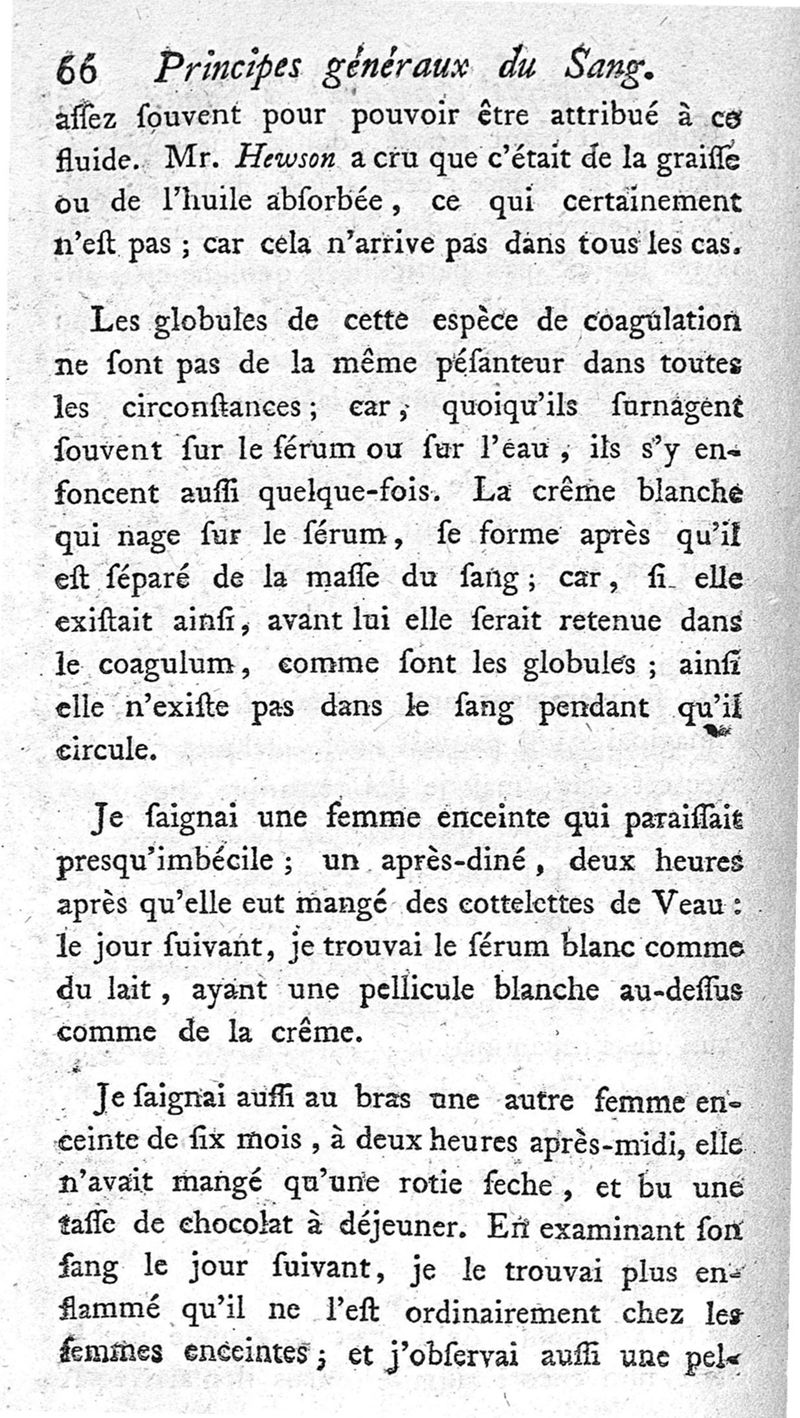 66 Principes généraux du Sang.

aſſez ſouvent pour pouvoir être attribué à ce fluide. Mr. Hewson a cru que c'était de la graiſſe ou de l'huile abſorbée, ce qui certainement n'eſt pas ; car cela n'arrive pas dans tous les cas.

Les globules de cette espèce de coagulation ne ſont pas de la même péſanteur dans toutes les circonſtances ; car, quoiqu'ils ſurnagent ſouvent ſur le ſérum ou ſur l'eau, ils s'y enfoncent auſſi quelque-fois. La crême blanche qui nage ſur le ſérum, ſe forme après qu'il eſt ſéparé de la maſſe du ſang ; car, ſi elle exiſtait ainſi, avant lui elle ſerait retenue dans le coagulum, comme ſont les globules ; ainſi elle n'exiſte pas dans le ſang pendant qu'il circule.

Je ſaignai une femme enceinte qui paraiſſait presqu'imbécile ; un après-diné, deux heures après qu'elle eut mangé des cottelettes de Veau : le jour ſuivant, je trouvai le ſérum blanc comme du lait, ayant une pellicule blanche au-deſſus comme de la crême.

Je ſaignai auſſi au bras une autre femme enceinte de ſix mois, à deux heures après-midi, elle n'avait mangé qu'une rotie ſeche, et bu une taſſe de chocolat à déjeuner. En examinant ſon ſang le jour ſuivant, je le trouvai plus enflammé qu'il ne l'eſt ordinairement chez les femmes enceintes ; et j'obſervai auſſi une pel-